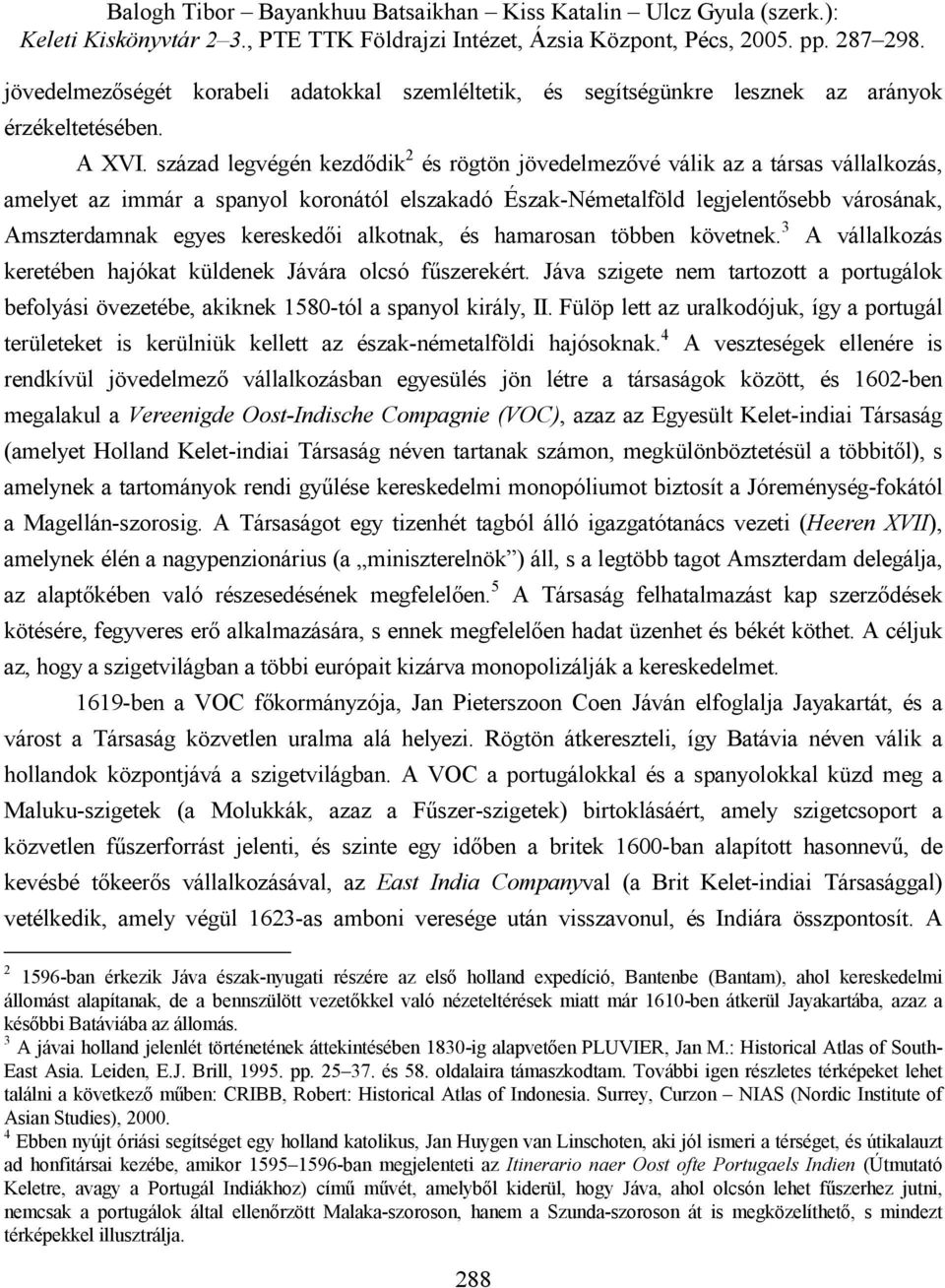 Balogh Tibor – Bayankhuu Batsaikhan – Kiss Katalin – Ulcz Gyula (szerk.): Keleti Kiskönyvtár 2–3., PTE TTK Földrajzi Intézet, Ázsia Központ, Pécs, 2005. pp. 287–298.

jövedelmezőségét korabeli adatokkal szemléltetik, és segítségünkre lesznek az arányok érzékeltetésében.

A XVI. század legvégén kezdődik$^2$ és rögtön jövedelmezővé válik az a társas vállalkozás, amelyet az immár a spanyol koronától elszakadó Észak-Németalföld legjelentősebb városának, Amszterdamnak egyes kereskedői alkotnak, és hamarosan többen követnek.$^3$ A vállalkozás keretében hajókat küldenek Jávára olcsó fűszerekért. Jáva szigete nem tartozott a portugálok befolyási övezetébe, akiknek 1580-tól a spanyol király, II. Fülöp lett az uralkodójuk, így a portugál területeket is kerülniük kellett az észak-németalföldi hajósoknak.$^4$ A veszteségek ellenére is rendkívül jövedelmező vállalkozásban egyesülés jön létre a társaságok között, és 1602-ben megalakul a Vereenigde Oost-Indische Compagnie (VOC), azaz az Egyesült Kelet-indiai Társaság (amelyet Holland Kelet-indiai Társaság néven tartanak számon, megkülönböztetésül a többitől), amelynek a tartományok rendi gyűlése kereskedelmi monopóliumot biztosít a Jóreménység-fokától a Magellán-szorosig. A Társaságot egy tizenhét tagból álló igazgatótanács vezeti (Heeren XVII), amelynek élén a nagypenzionárius (a „miniszterelnök”) áll, s a legtöbb tagot Amszterdam delegálja, az alaptőkében való részesedésének megfelelően.$^5$ A Társaság felhatalmazást kap szerződések kötésére, fegyveres erő alkalmazására, s ennek megfelelően hadat üzenhet és békét köthet. A céljuk az, hogy a szigetvilágban a többi európait kizárva monopolizálják a kereskedelmet.

1619-ben a VOC főkormányzója, Jan Pieterszoon Coen Jáván elfoglalja Jayakartát, és a várost a Társaság közvetlen uralma alá helyezi. Rögtön átkereszteli, így Batávia néven válik a hollandok központjává a szigetvilágban. A VOC a portugálokkal és a spanyolokkal küzd meg a Maluku-szigetek (a Molukkák, azaz a Fűszer-szigetek) birtoklásáért, amely szigetcsoport a közvetlen fűszerforrást jelenti, és szinte egy időben a britek 1600-ban alapított hasonnevű, de kevésbé tőkeerős vállalkozásával, az East India Companyval (a Brit Kelet-indiai Társasággal) vetélkedik, amely végül 1623-as amboni veresége után visszavonul, és Indiára összpontosít. A

$^2$ 1596-ban érkezik Jáva észak-nyugati részére az első holland expedíció, Bantenbe (Bantam), ahol kereskedelmi állomást alapítanak, de a bennszülött vezetőkkel való nézeteltérések miatt már 1610-ben átkerül Jayakartába, azaz a későbbi Batáviába az állomás.
$^3$ A jávai holland jelenlét történetének áttekintésében 1830-ig alapvetően PLUVIER, Jan M.: Historical Atlas of South-East Asia. Leiden, E.J. Brill, 1995. pp. 25–37. és 58. oldalaira támaszkodtam. További igen részletes térképeket lehet találni a következő műben: CRIBB, Robert: Historical Atlas of Indonesia. Surrey, Curzon – NIAS (Nordic Institute of Asian Studies), 2000.
$^4$ Ebben nyújt óriási segítséget egy holland katolikus, Jan Huygen van Linschoten, aki jól ismeri a térséget, és útikalauzt ad honfitársai kezébe, amikor 1595–1596-ban megjelenteti az Itinerario naer Oost ofte Portugaels Indien (Útmutató Keletre, avagy a Portugál Indiákhoz) című művét, amelyből kiderül, hogy Jáva, ahol olcsón lehet fűszerhez jutni, nemcsak a portugálok által ellenőrzött Malaka-szoroson, hanem a Szunda-szoroson át is megközelíthető, s mindezt térképekkel illusztrálja.

288